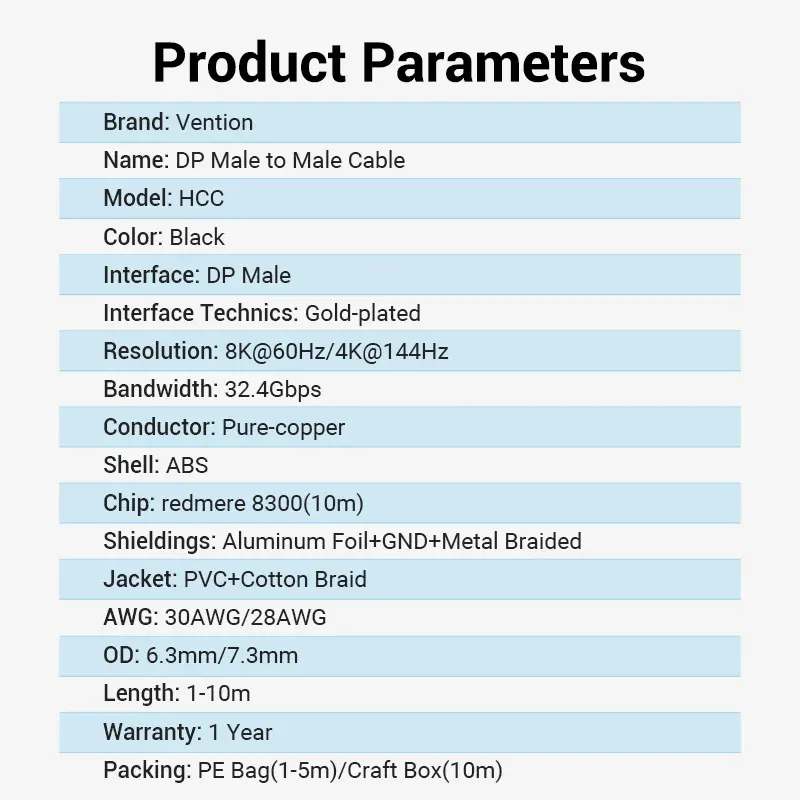 Product Parameters

Brand: Vention

Name: DP Male to Male Cable

Model: HCC

Color: Black

Interface: DP Male

Interface Technics: Gold-plated

Resolution: 8K@60Hz/4K@144Hz

Bandwidth: 32.4Gbps

Conductor: Pure-copper

Shell: ABS

Chip: redmere 8300(10m)

Shieldings: Aluminum Foil+GND+Metal Braided

Jacket: PVC+Cotton Braid

AWG: 30AWG/28AWG

OD: 6.3mm/7.3mm

Length: 1-10m

Warranty: 1 Year

Packing: PE Bag(1-5m)/Craft Box(10m)